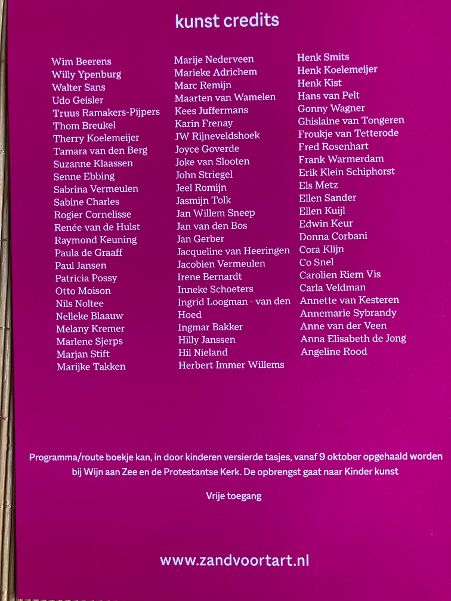 kunst credits

Wim Beerens
Willy Ypenburg
Walter Sans
Udo Geisler
Truus Ramakers-Pijpers
Thom Breukel
Therry Koelemeijer
Tamara van den Berg
Suzanne Klaassen
Senne Ebbing
Sabrina Vermeulen
Sabine Charles
Rogier Cornelisse
Renée van de Hulst
Raymond Keuning
Paula de Graaff
Paul Jansen
Patricia Possy
Otto Moison
Nils Noltee
Nelleke Blaauw
Melany Kremer
Marlene Sjerps
Marjan Stift
Marijke Takken

Marije Nederveen
Marieke Adrichem
Marc Remijn
Maarten van Wamelen
Kees Juffermans
Karin Frenay
JW Rijneveldshoek
Joyce Goverde
Joke van Slooten
John Striegel
Jeel Romijn
Jasmijn Tolk
Jan Willem Sneep
Jan van den Bos
Jan Gerber
Jacqueline van Heeringen
Jacobien Vermeulen
Irene Bernardt
Inneke Schoeters
Ingrid Loogman - van den Hoed
Ingmar Bakker
Hilly Janssen
Hil Nieland
Herbert Immer Willems

Henk Smits
Henk Koelemeijer
Henk Kist
Hans van Pelt
Gonny Wagner
Ghislaine van Tongeren
Froukje van Tetterode
Fred Rosenhart
Frank Warmerdam
Erik Klein Schiphorst
Els Metz
Ellen Sander
Ellen Kuijl
Edwin Keur
Donna Corbani
Cora Klijn
Co Snel
Carolien Riem Vis
Carla Veldman
Annette van Kesteren
Annemarie Sybrandy
Anne van der Veen
Anna Elisabeth de Jong
Angeline Rood

Programma/route boekje kan, in door kinderen versierde tasjes, vanaf 9 oktober opgehaald worden bij Wijn aan Zee en de Protestantse Kerk. De opbrengst gaat naar Kinder kunst

Vrije toegang

www.zandvoortart.nl